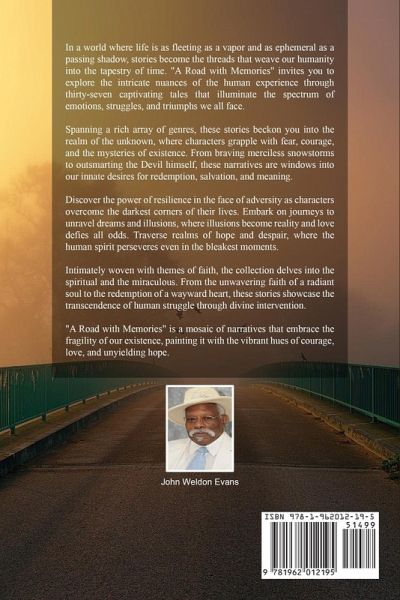 In a world where life is as fleeting as a vapor and as ephemeral as a passing shadow, stories become the threads that weave our humanity into the tapestry of time. "A Road with Memories" invites you to explore the intricate nuances of the human experience through thirty-seven captivating tales that illuminate the spectrum of emotions, struggles, and triumphs we all face.

Spanning a rich array of genres, these stories beckon you into the realm of the unknown, where characters grapple with fear, courage, and the mysteries of existence. From braving merciless snowstorms to outsmarting the Devil himself, these narratives are windows into our innate desires for redemption, salvation, and meaning.

Discover the power of resilience in the face of adversity as characters overcome the darkest corners of their lives. Embark on journeys to unravel dreams and illusions, where illusions become reality and love defies all odds. Traverse realms of hope and despair, where the human spirit perseveres even in the bleakest moments.

Intimately woven with themes of faith, the collection delves into the spiritual and the miraculous. From the unwavering faith of a radiant soul to the redemption of a wayward heart, these stories showcase the transcendence of human struggle through divine intervention.

"A Road with Memories" is a mosaic of narratives that embrace the fragility of our existence, painting it with the vibrant hues of courage, love, and unyielding hope.

John Weldon Evans

ISBN 978-1-962012-19-5

51499

9 781962 012195